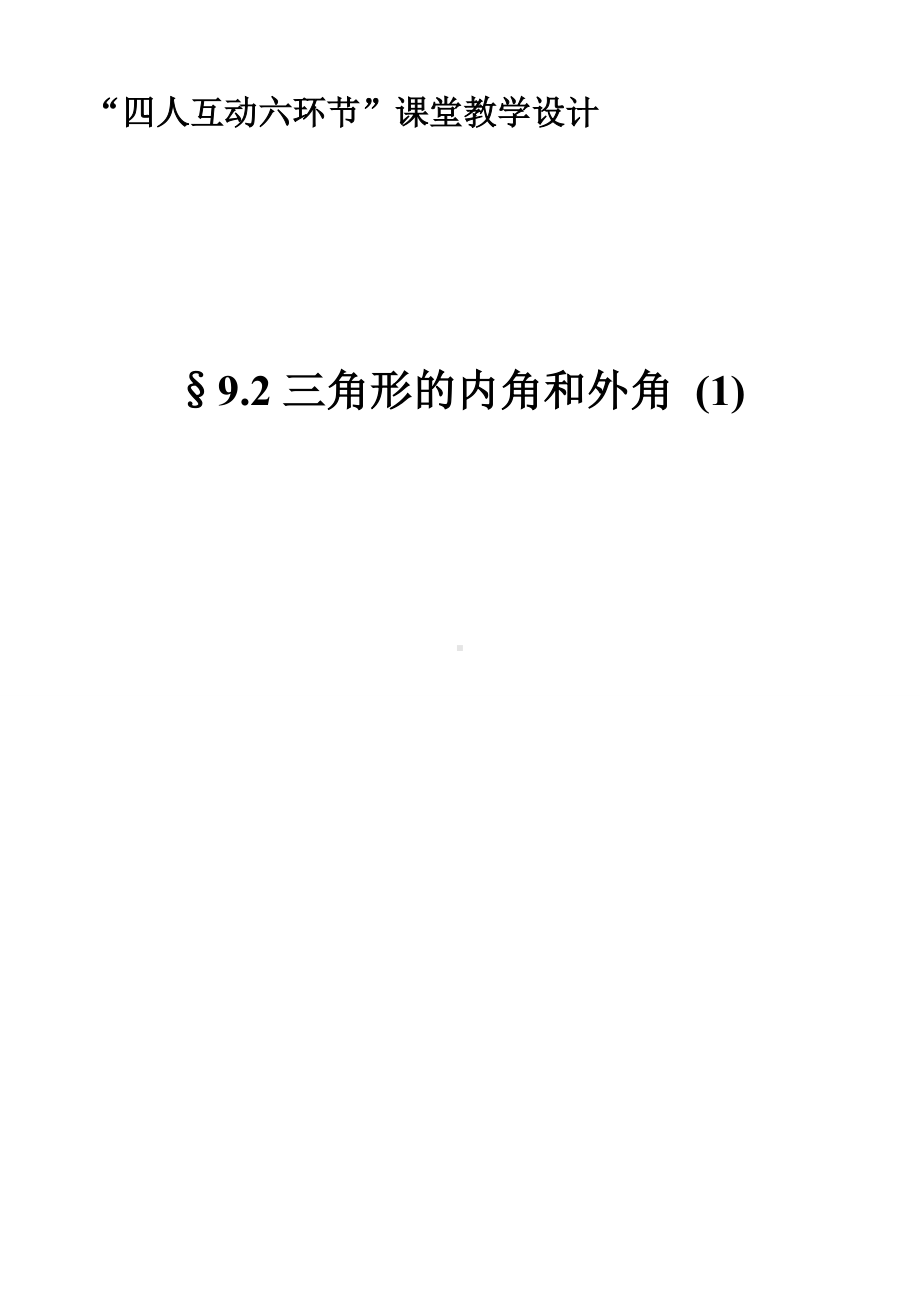 “四人互动六环节”课堂教学设计

§9.2 三角形的内角和外角 (1)